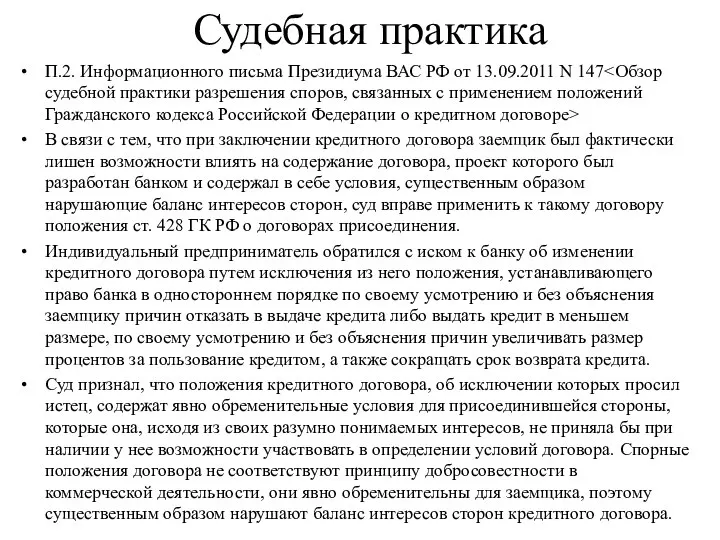 Судебная практика

• П.2. Информационного письма Президиума ВАС РФ от 13.09.2011 N 147<Обзор судебной практики разрешения споров, связанных с применением положений Гражданского кодекса Российской Федерации о кредитном договоре>

• В связи с тем, что при заключении кредитного договора заемщик был фактически лишен возможности влиять на содержание договора, проект которого был разработан банком и содержал в себе условия, существенным образом нарушающие баланс интересов сторон, суд вправе применить к такому договору положения ст. 428 ГК РФ о договорах присоединения.

• Индивидуальный предприниматель обратился с иском к банку об изменении кредитного договора путем исключения из него положения, устанавливающего право банка в одностороннем порядке по своему усмотрению и без объяснения заемщику причин отказать в выдаче кредита либо выдать кредит в меньшем размере, по своему усмотрению и без объяснения причин увеличивать размер процентов за пользование кредитом, а также сокращать срок возврата кредита.

• Суд признал, что положения кредитного договора, об исключении которых просил истец, содержат явно обременительные условия для присоединившейся стороны, которые она, исходя из своих разумно понимаемых интересов, не приняла бы при наличии у нее возможности участвовать в определении условий договора. Спорные положения договора не соответствуют принципу добросовестности в коммерческой деятельности, они явно обременительны для заемщика, поэтому существенным образом нарушают баланс интересов сторон кредитного договора.